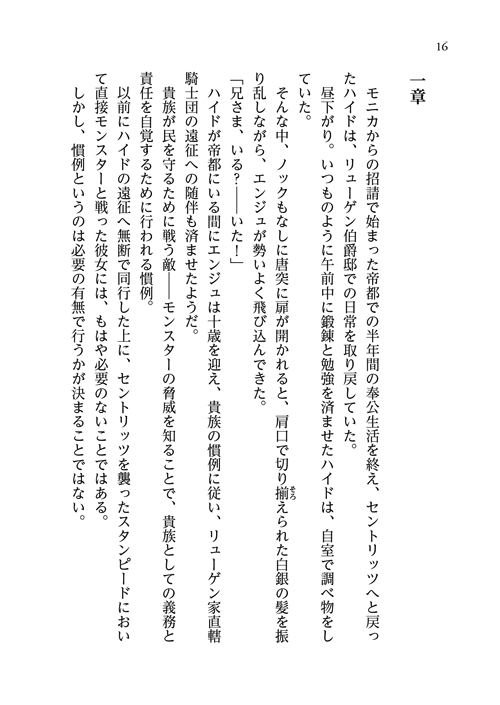 16

一章

モニカからの招請で始まった帝都での半年間の奉公生活を終え、セントリッツへと戻ったハイドは、リューゲン伯爵邸での日常を取り戻していた。

昼下がり。いつものように午前中に鍛錬と勉強を済ませたハイドは、自室で調べ物をしていた。

そんな中、ノックもなしに唐突に扉が開かれると、肩口で切り揃えられた白銀の髪を振り乱しながら、エンジュが勢いよく飛び込んできた。

「兄さま、いる？――いた！」

ハイドが帝都にいる間にエンジュは十歳を迎え、貴族の慣例に従い、リューゲン家直轄騎士団の遠征への随伴も済ませたようだ。

貴族が民を守るために戦う敵――モンスターの脅威を知ることで、貴族としての義務と責任を自覚するために行われる慣例。

以前にハイドの遠征へ無断で同行した上に、セントリッツを襲ったスタンピードにおいて直接モンスターと戦った彼女には、もはや必要のないことではある。

しかし、慣例というのは必要の有無で行うかが決まることではない。